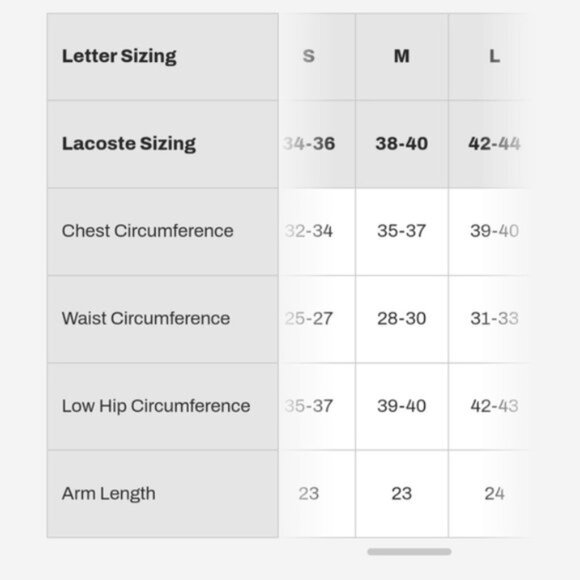 | Letter Sizing | S | M | L |
|---|---|---|---|
| Lacoste Sizing | 34-36 | 38-40 | 42-44 |
| Chest Circumference | 32-34 | 35-37 | 39-40 |
| Waist Circumference | 25-27 | 28-30 | 31-33 |
| Low Hip Circumference | 35-37 | 39-40 | 42-43 |
| Arm Length | 23 | 23 | 24 |